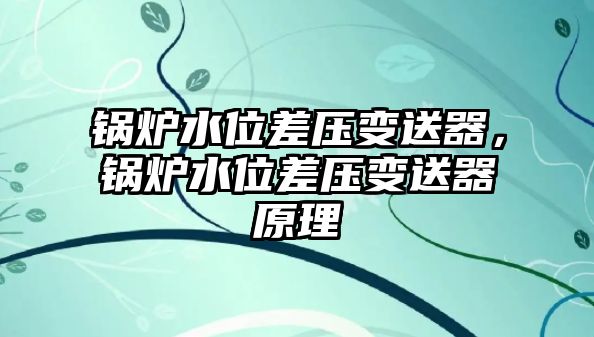 锅炉水位差压变送器，锅炉水位差压变送器原理